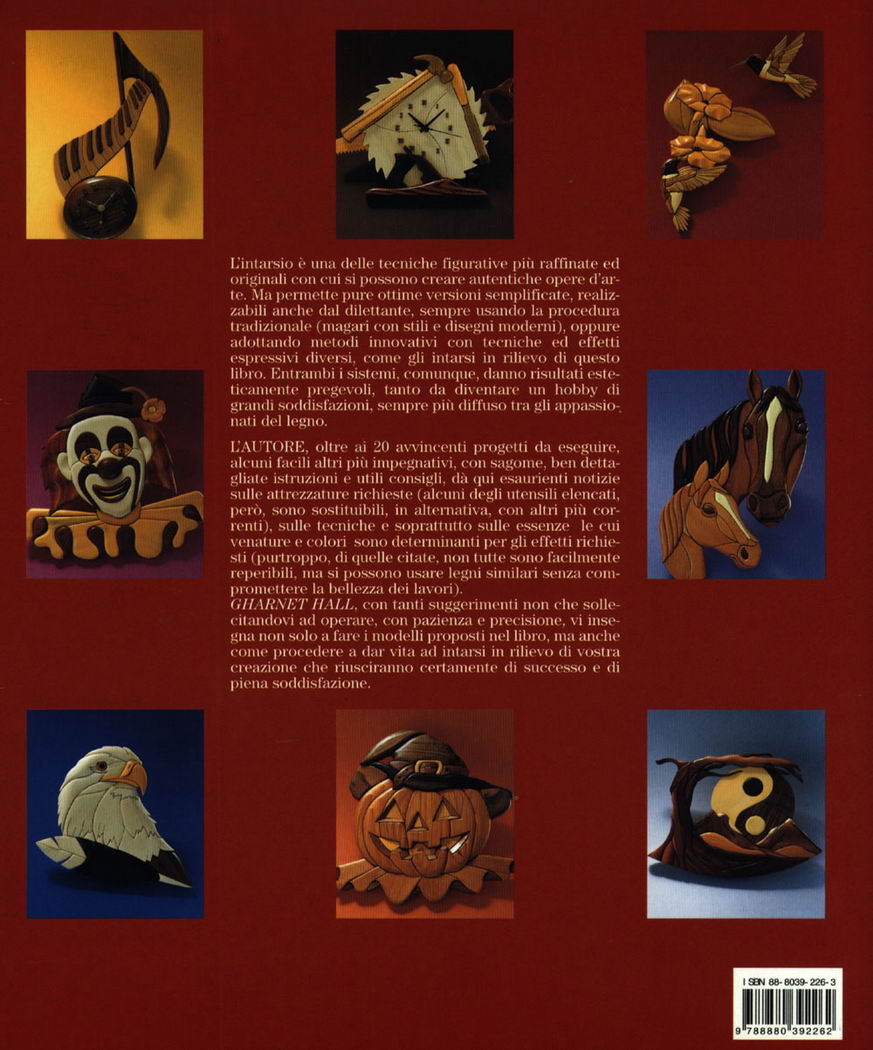 L'intarsio è una delle tecniche figurative più raffinate ed originali con cui si possono creare autentiche opere d'arte. Ma permette pure ottime versioni semplificate, realizzabili anche dal dilettante, sempre usando la procedura tradizionale (magari con stili e disegni moderni), oppure adottando metodi innovativi con tecniche ed effetti espressivi diversi, come gli intarsi in rilievo di questo libro. Entrambi i sistemi, comunque, danno risultati esteticamente pregevoli, tanto da diventare un hobby di grandi soddisfazioni, sempre più diffuso tra gli appassionati del legno.

L'AUTORE, oltre ai 20 avvincenti progetti da eseguire, alcuni facili altri più impegnativi, con sagome, ben dettagliate istruzioni e utili consigli, dà qui esaurienti notizie sulle attrezzature richieste (alcuni degli utensili elencati, però, sono sostituibili, in alternativa, con altri più correnti), sulle tecniche e soprattutto sulle essenze le cui venature e colori sono determinanti per gli effetti richiesti (purtroppo, di quelle citate, non tutte sono facilmente reperibili, ma si possono usare legni similari senza compromettere la bellezza dei lavori).
GHARNET HALL, con tanti suggerimenti non che sollecitandovi ad operare, con pazienza e precisione, vi insegna non solo a fare i modelli proposti nel libro, ma anche come procedere a dar vita ad intarsi in rilievo di vostra creazione che riusciranno certamente di successo e di piena soddisfazione.

ISBN 88-8039-226-3

9 788880 392262